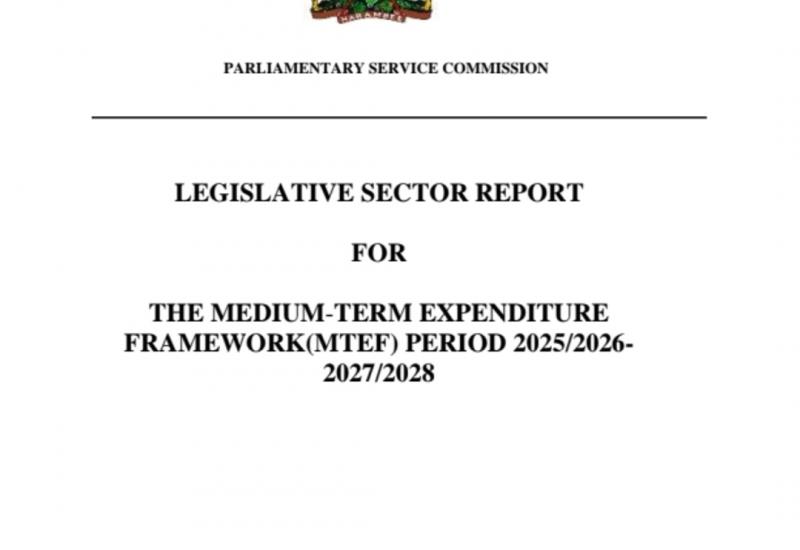 HARAMBEE

PARLIAMENTARY SERVICE COMMISSION

LEGISLATIVE SECTOR REPORT

FOR

THE MEDIUM-TERM EXPENDITURE FRAMEWORK(MTEF) PERIOD 2025/2026-2027/2028